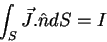 $\int_S \vec{J}.\hat{n}dS = I$